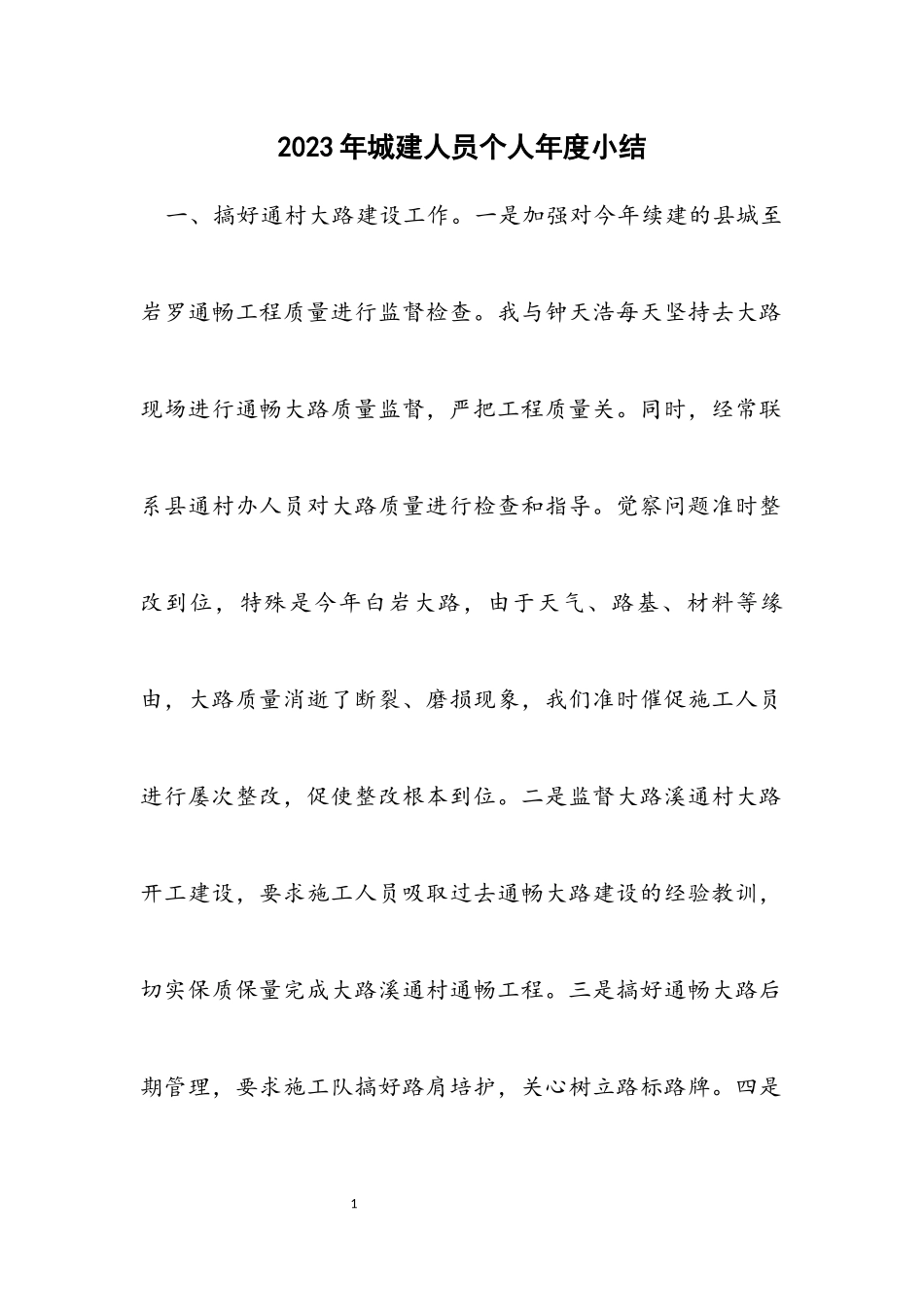 2023年城建人员个人年度小结

一、搞好通村大路建设工作。一是加强对今年续建的县城至岩罗通畅工程质量进行监督检查。我与钟天浩每天坚持去大路现场进行通畅大路质量监督，严把工程质量关。同时，经常联系县通村办人员对大路质量进行检查和指导。觉察问题准时整改到位，特殊是今年白岩大路，由于天气、路基、材料等缘由，大路质量消逝了断裂、磨损现象，我们准时催促施工人员进行屡次整改，促使整改根本到位。二是监督大路溪通村大路开工建设，要求施工人员吸取过去通畅大路建设的经验教训，切实保质保量完成大路溪通村通畅工程。三是搞好通畅大路后期管理，要求施工队搞好路肩培护，关心树立路标路牌。四是

1